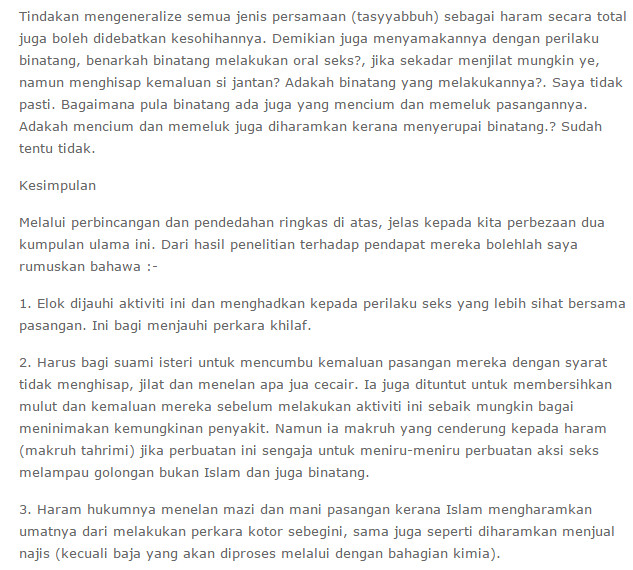 Tindakan mengeneralize semua jenis persamaan (tasyyabbuh) sebagai haram secara total juga boleh didebatkan kesohihannya. Demikian juga menyamakannya dengan perilaku binatang, benarkah binatang melakukan oral seks?, jika sekadar menjilat mungkin ye, namun menghisap kemaluan si jantan? Adakah binatang yang melakukannya?. Saya tidak pasti. Bagaimana pula binatang ada juga yang mencium dan memeluk pasangannya. Adakah mencium dan memeluk juga diharamkan kerana menyerupai binatang.? Sudah tentu tidak.

Kesimpulan

Melalui perbincangan dan pendedahan ringkas di atas, jelas kepada kita perbezaan dua kumpulan ulama ini. Dari hasil penelitian terhadap pendapat mereka bolehlah saya rumuskan bahawa :-

1. Elok dijauhi aktiviti ini dan menghadkan kepada perilaku seks yang lebih sihat bersama pasangan. Ini bagi menjauhi perkara khilaf.

2. Harus bagi suami isteri untuk mencumbu kemaluan pasangan mereka dengan syarat tidak menghisap, jilat dan menelan apa jua cecair. Ia juga dituntut untuk membersihkan mulut dan kemaluan mereka sebelum melakukan aktiviti ini sebaik mungkin bagai meninimakan kemungkinan penyakit. Namun ia makruh yang cenderung kepada haram (makruh tahrimi) jika perbuatan ini sengaja untuk meniru-meniru perbuatan aksi seks melampau golongan bukan Islam dan juga binatang.

3. Haram hukumnya menelan mazi dan mani pasangan kerana Islam mengharamkan umatnya dari melakukan perkara kotor sebegini, sama juga seperti diharamkan menjual najis (kecuali baja yang akan diproses melalui dengan bahagian kimia).